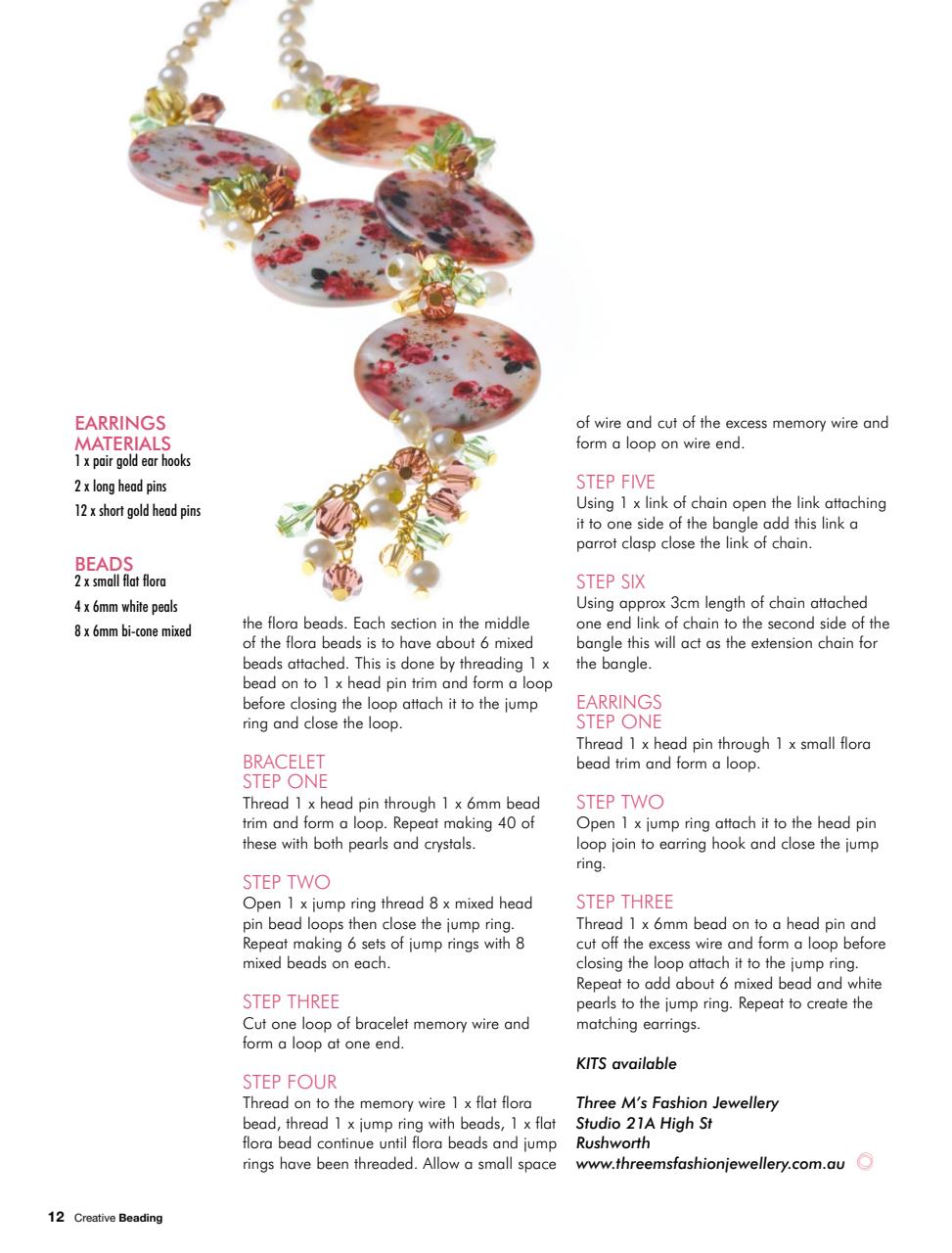 EARRINGS
MATERIALS
1 x pair gold ear hooks
2 x long head pins
12 x short gold head pins

BEADS
2 x small flat flora
4 x 6mm white peals
8 x 6mm bi-cone mixed

the flora beads. Each section in the middle of the flora beads is to have about 6 mixed beads attached. This is done by threading 1 x bead on to 1 x head pin trim and form a loop before closing the loop attach it to the jump ring and close the loop.

BRACELET
STEP ONE
Thread 1 x head pin through 1 x 6mm bead trim and form a loop. Repeat making 40 of these with both pearls and crystals.

STEP TWO
Open 1 x jump ring thread 8 x mixed head pin bead loops then close the jump ring. Repeat making 6 sets of jump rings with 8 mixed beads on each.

STEP THREE
Cut one loop of bracelet memory wire and form a loop at one end.

STEP FOUR
Thread on to the memory wire 1 x flat flora bead, thread 1 x jump ring with beads, 1 x flat flora bead continue until flora beads and jump rings have been threaded. Allow a small space of wire and cut of the excess memory wire and form a loop on wire end.

STEP FIVE
Using 1 x link of chain open the link attaching it to one side of the bangle add this link a parrot clasp close the link of chain.

STEP SIX
Using approx 3cm length of chain attached one end link of chain to the second side of the bangle this will act as the extension chain for the bangle.

EARRINGS
STEP ONE
Thread 1 x head pin through 1 x small flora bead trim and form a loop.

STEP TWO
Open 1 x jump ring attach it to the head pin loop join to earring hook and close the jump ring.

STEP THREE
Thread 1 x 6mm bead on to a head pin and cut off the excess wire and form a loop before closing the loop attach it to the jump ring. Repeat to add about 6 mixed bead and white pearls to the jump ring. Repeat to create the matching earrings.

KITS available

Three M's Fashion Jewellery
Studio 21A High St
Rushworth
www.threemsfashionjewellery.com.au

12 Creative Beading